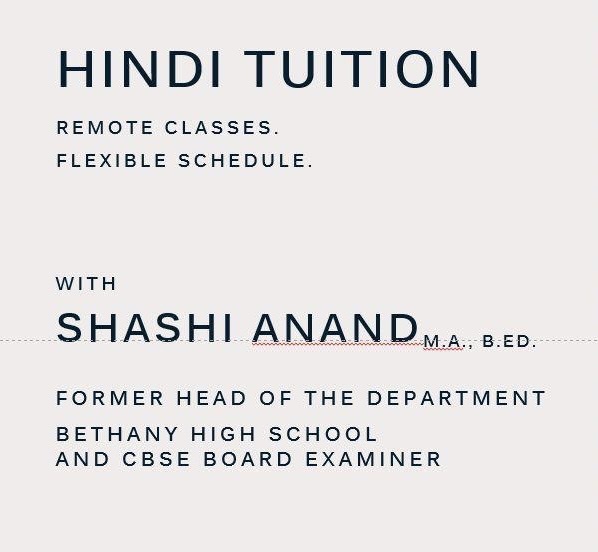 HINDI TUITION

REMOTE CLASSES.
FLEXIBLE SCHEDULE.

WITH
SHASHI ANAND M.A., B.ED.

FORMER HEAD OF THE DEPARTMENT
BETHANY HIGH SCHOOL
AND CBSE BOARD EXAMINER